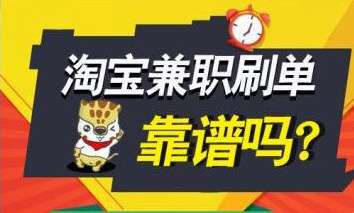 淘宝兼职刷单

靠谱吗？